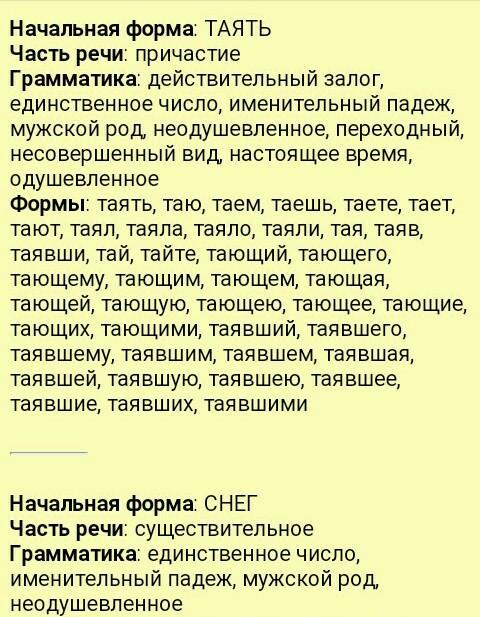 Начальная форма: ТАЯТЬ
Часть речи: причастие
Грамматика: действительный залог, единственное число, именительный падеж, мужской род, неодушевленное, переходный, несовершенный вид, настоящее время, одушевленное
Формы: таять, таю, таем, таешь, таете, тает, тают, таял, таяла, таяло, таяли, тая, таяв, таявши, тай, тайте, тающий, тающего, тающему, тающим, тающем, тающая, тающей, тающую, тающею, тающее, тающие, тающих, тающими, таявший, таявшего, таявшему, таявшим, таявшем, таявшая, таявшей, таявшую, таявшею, таявшее, таявшие, таявших, таявшими

Начальная форма: СНЕГ
Часть речи: существительное
Грамматика: единственное число, именительный падеж, мужской род, неодушевленное